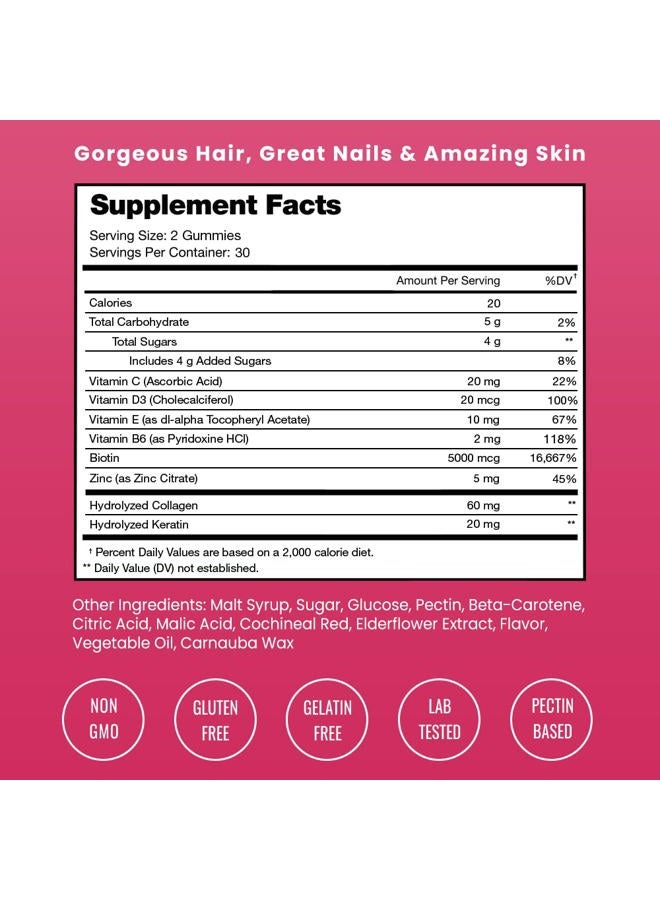 Gorgeous Hair, Great Nails & Amazing Skin

Supplement Facts

Serving Size: 2 Gummies
Servings Per Container: 30

| | Amount Per Serving | %DV† |
|---|---|---|
| Calories | 20 | |
| Total Carbohydrate | 5 g | 2% |
| Total Sugars | 4 g | ** |
| Includes 4 g Added Sugars | | 8% |
| Vitamin C (Ascorbic Acid) | 20 mg | 22% |
| Vitamin D3 (Cholecalciferol) | 20 mcg | 100% |
| Vitamin E (as dl-alpha Tocopheryl Acetate) | 10 mg | 67% |
| Vitamin B6 (as Pyridoxine HCl) | 2 mg | 118% |
| Biotin | 5000 mcg | 16,667% |
| Zinc (as Zinc Citrate) | 5 mg | 45% |
| Hydrolyzed Collagen | 60 mg | ** |
| Hydrolyzed Keratin | 20 mg | ** |

† Percent Daily Values are based on a 2,000 calorie diet.
** Daily Value (DV) not established.

Other Ingredients: Malt Syrup, Sugar, Glucose, Pectin, Beta-Carotene, Citric Acid, Malic Acid, Cochineal Red, Elderflower Extract, Flavor, Vegetable Oil, Carnauba Wax

NON GMO

GLUTEN FREE

GELATIN FREE

LAB TESTED

PECTIN BASED